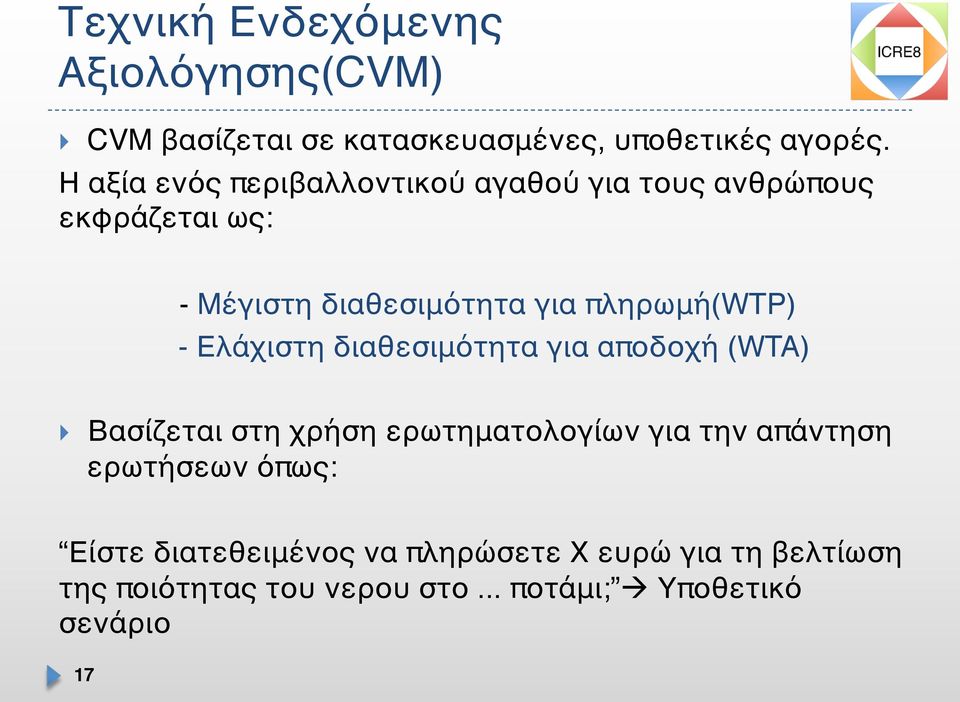 Τεχνική Ενδεχόμενης Αξιολόγησης(CVM)

ICRE8

CVM βασίζεται σε κατασκευασμένες, υποθετικές αγορές.

Η αξία ενός περιβαλλοντικού αγαθού για τους ανθρώπους εκφράζεται ως:

- Μέγιστη διαθεσιμότητα για πληρωμή(WTP)
- Ελάχιστη διαθεσιμότητα για αποδοχή (WTA)

Βασίζεται στη χρήση ερωτηματολογίων για την απάντηση ερωτήσεων όπως:

“Είστε διατεθειμένος να πληρώσετε Χ ευρώ για τη βελτίωση της ποιότητας του νερου στο ... ποτάμι;”→ Υποθετικό σενάριο

17